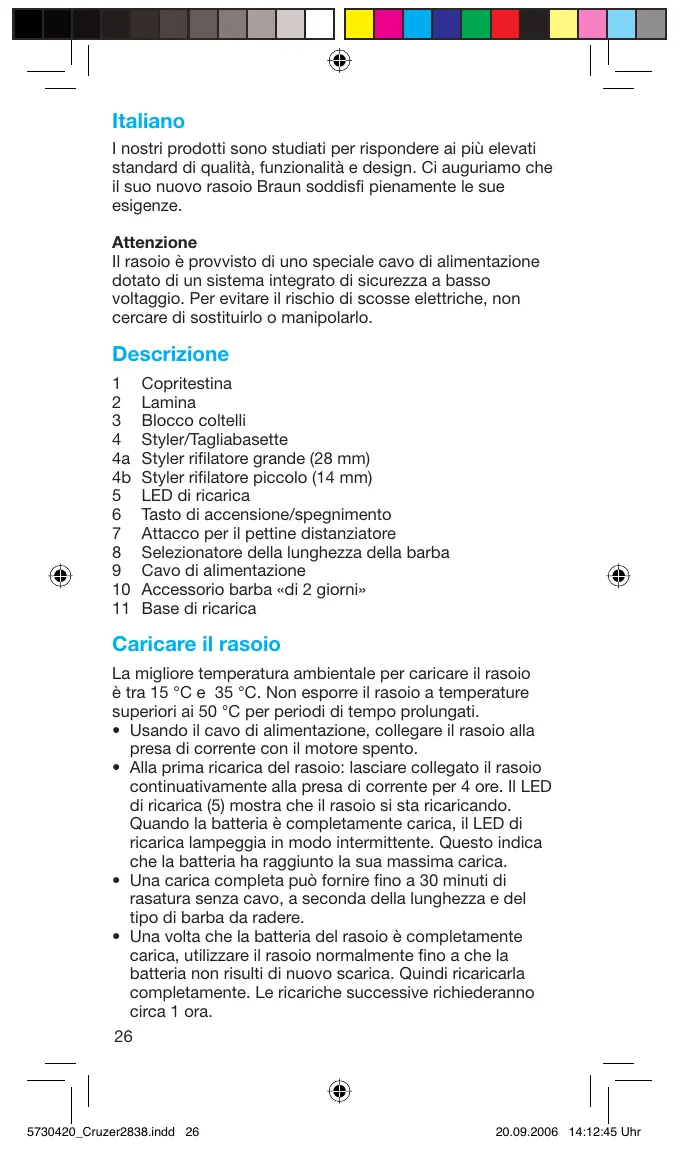 Italiano

I nostri prodotti sono studiati per rispondere ai più elevati standard di qualità, funzionalità e design. Ci auguriamo che il suo nuovo rasoio Braun soddisfi pienamente le sue esigenze.

Attenzione
Il rasoio è provvisto di uno speciale cavo di alimentazione dotato di un sistema integrato di sicurezza a basso voltaggio. Per evitare il rischio di scosse elettriche, non cercare di sostituirlo o manipolarlo.

Descrizione

1 Copritestina
2 Lamina
3 Blocco coltelli
4 Styler/Tagliabasette
4a Styler rifilatore grande (28 mm)
4b Styler rifilatore piccolo (14 mm)
5 LED di ricarica
6 Tasto di accensione/spegnimento
7 Attacco per il pettine distanziatore
8 Selezionatore della lunghezza della barba
9 Cavo di alimentazione
10 Accessorio barba «di 2 giorni»
11 Base di ricarica

Caricare il rasoio

La migliore temperatura ambientale per caricare il rasoio è tra 15 °C e 35 °C. Non esporre il rasoio a temperature superiori ai 50 °C per periodi di tempo prolungati.
• Usando il cavo di alimentazione, collegare il rasoio alla presa di corrente con il motore spento.
• Alla prima ricarica del rasoio: lasciare collegato il rasoio continuativamente alla presa di corrente per 4 ore. Il LED di ricarica (5) mostra che il rasoio si sta ricaricando. Quando la batteria è completamente carica, il LED di ricarica lampeggia in modo intermittente. Questo indica che la batteria ha raggiunto la sua massima carica.
• Una carica completa può fornire fino a 30 minuti di rasatura senza cavo, a seconda della lunghezza e del tipo di barba da radere.
• Una volta che la batteria del rasoio è completamente carica, utilizzare il rasoio normalmente fino a che la batteria non risulti di nuovo scarica. Quindi ricaricarla completamente. Le ricariche successive richiederanno circa 1 ora.

26

5730420_Cruzer2838.indd 26 20.09.2006 14:12:45 Uhr